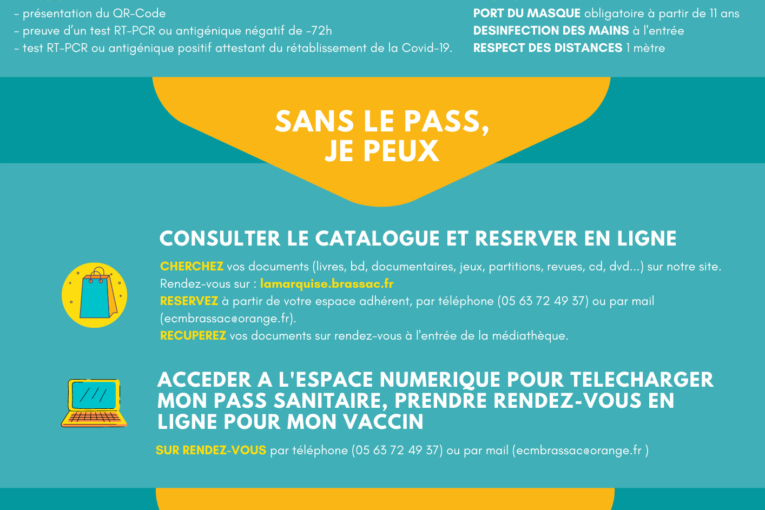 - présentation du QR-Code
- preuve d'un test RT-PCR ou antigénique négatif de -72h
- test RT-PCR ou antigénique positif attestant du rétablissement de la Covid-19.

PORT DU MASQUE obligatoire à partir de 11 ans
DESINFECTION DES MAINS à l'entrée
RESPECT DES DISTANCES 1 mètre

SANS LE PASS, JE PEUX

CONSULTER LE CATALOGUE ET RESERVER EN LIGNE

CHERCHEZ vos documents (livres, bd, documentaires, jeux, partitions, revues, cd, dvd...) sur notre site. Rendez-vous sur : lamarquise.brassac.fr
RESERVEZ à partir de votre espace adhérent, par téléphone (05 63 72 49 37) ou par mail (ecmbrassac@orange.fr).
RECUPEREZ vos documents sur rendez-vous à l'entrée de la médiathèque.

ACCEDER A L'ESPACE NUMERIQUE POUR TELECHARGER MON PASS SANITAIRE, PRENDRE RENDEZ-VOUS EN LIGNE POUR MON VACCIN

SUR RENDEZ-VOUS par téléphone (05 63 72 49 37) ou par mail (ecmbrassac@orange.fr )